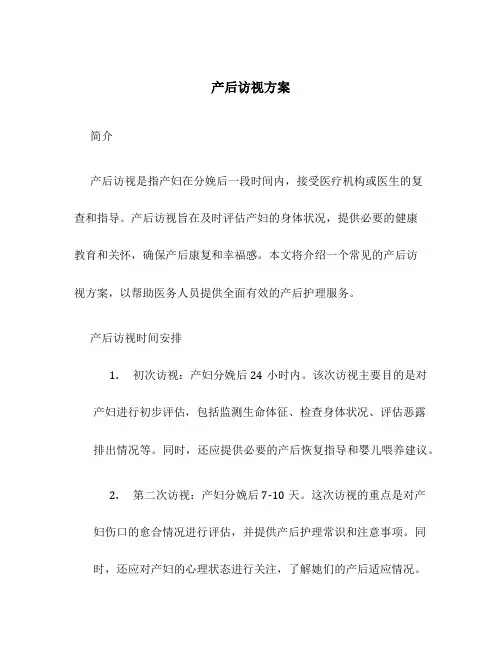 产后访视方案

简介

产后访视是指产妇在分娩后一段时间内，接受医疗机构或医生的复查和指导。产后访视旨在及时评估产妇的身体状况，提供必要的健康教育和关怀，确保产后康复和幸福感。本文将介绍一个常见的产后访视方案，以帮助医务人员提供全面有效的产后护理服务。

产后访视时间安排

1. 初次访视：产妇分娩后 24 小时内。该次访视主要目的是对产妇进行初步评估，包括监测生命体征、检查身体状况、评估恶露排出情况等。同时，还应提供必要的产后恢复指导和婴儿喂养建议。

2. 第二次访视：产妇分娩后 7-10 天。这次访视的重点是对产妇伤口的愈合情况进行评估，并提供产后护理常识和注意事项。同时，还应对产妇的心理状态进行关注，了解她们的产后适应情况。